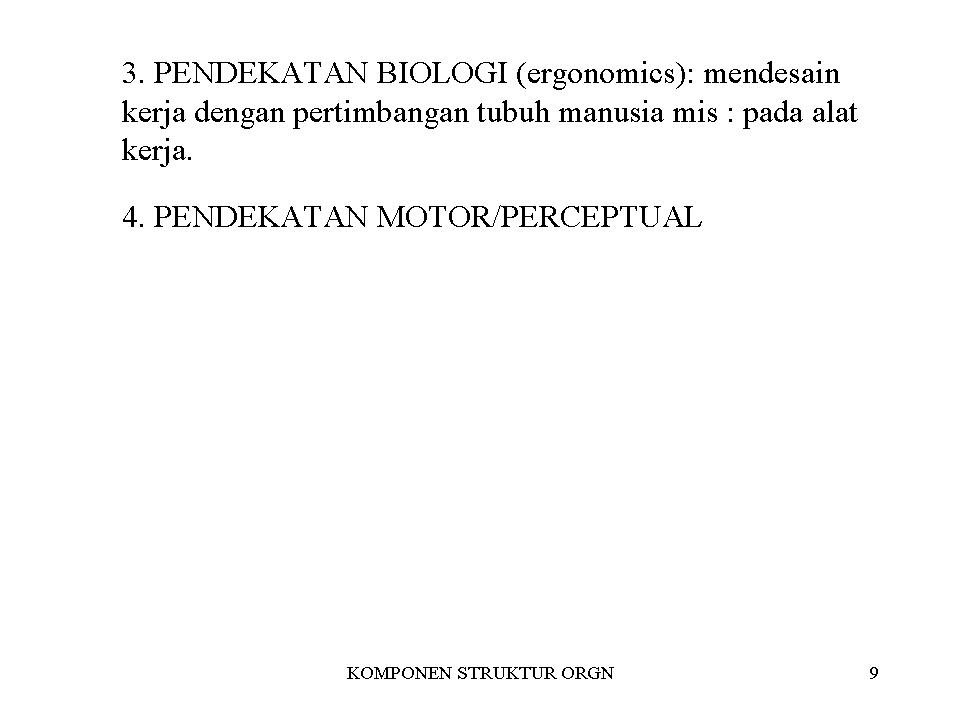 3. PENDEKATAN BIOLOGI (ergonomics): mendesain kerja dengan pertimbangan tubuh manusia mis : pada alat kerja.

4. PENDEKATAN MOTOR/PERCEPTUAL

KOMPONEN STRUKTUR ORGN

9